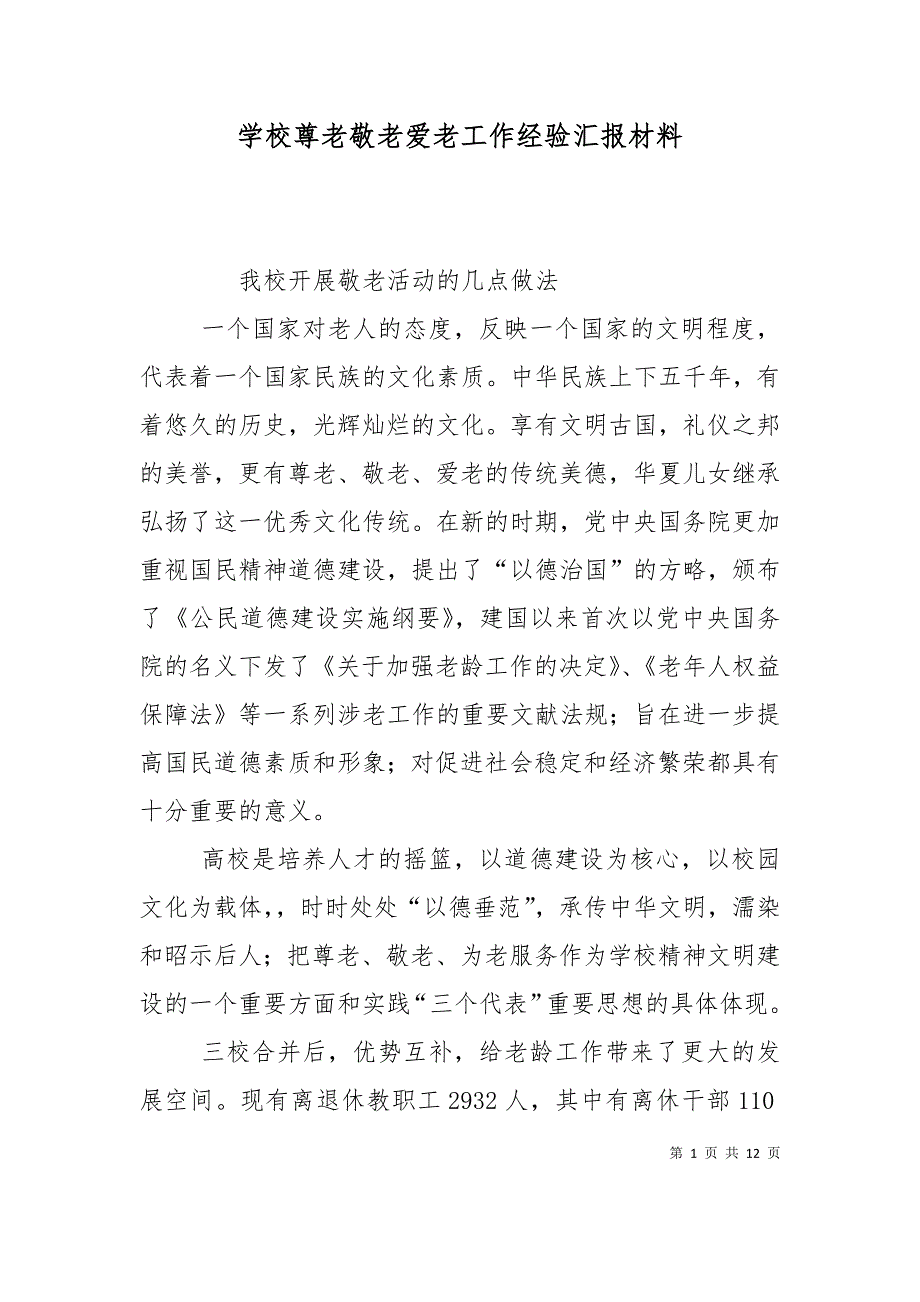 学校尊老敬老爱老工作经验汇报材料

我校开展敬老活动的几点做法

一个国家对老人的态度，反映一个国家的文明程度，代表着一个国家民族的文化素质。中华民族上下五千年，有着悠久的历史，光辉灿烂的文化。享有文明古国，礼仪之邦的美誉，更有尊老、敬老、爱老的传统美德，华夏儿女继承弘扬了这一优秀文化传统。在新的时期，党中央国务院更加重视国民精神道德建设，提出了“以德治国”的方略，颁布了《公民道德建设实施纲要》，建国以来首次以党中央国务院的名义下发了《关于加强老龄工作的决定》、《老年人权益保障法》等一系列涉老工作的重要文献法规；旨在进一步提高国民道德素质和形象；对促进社会稳定和经济繁荣都具有十分重要的意义。

高校是培养人才的摇篮，以道德建设为核心，以校园文化为载体,，时时处处“以德垂范”，承传中华文明，濡染和昭示后人；把尊老、敬老、为老服务作为学校精神文明建设的一个重要方面和实践“三个代表”重要思想的具体体现。

三校合并后，优势互补，给老龄工作带来了更大的发展空间。现有离退休教职工 2932 人，其中有离休干部 110

第 1 页 共 12 页